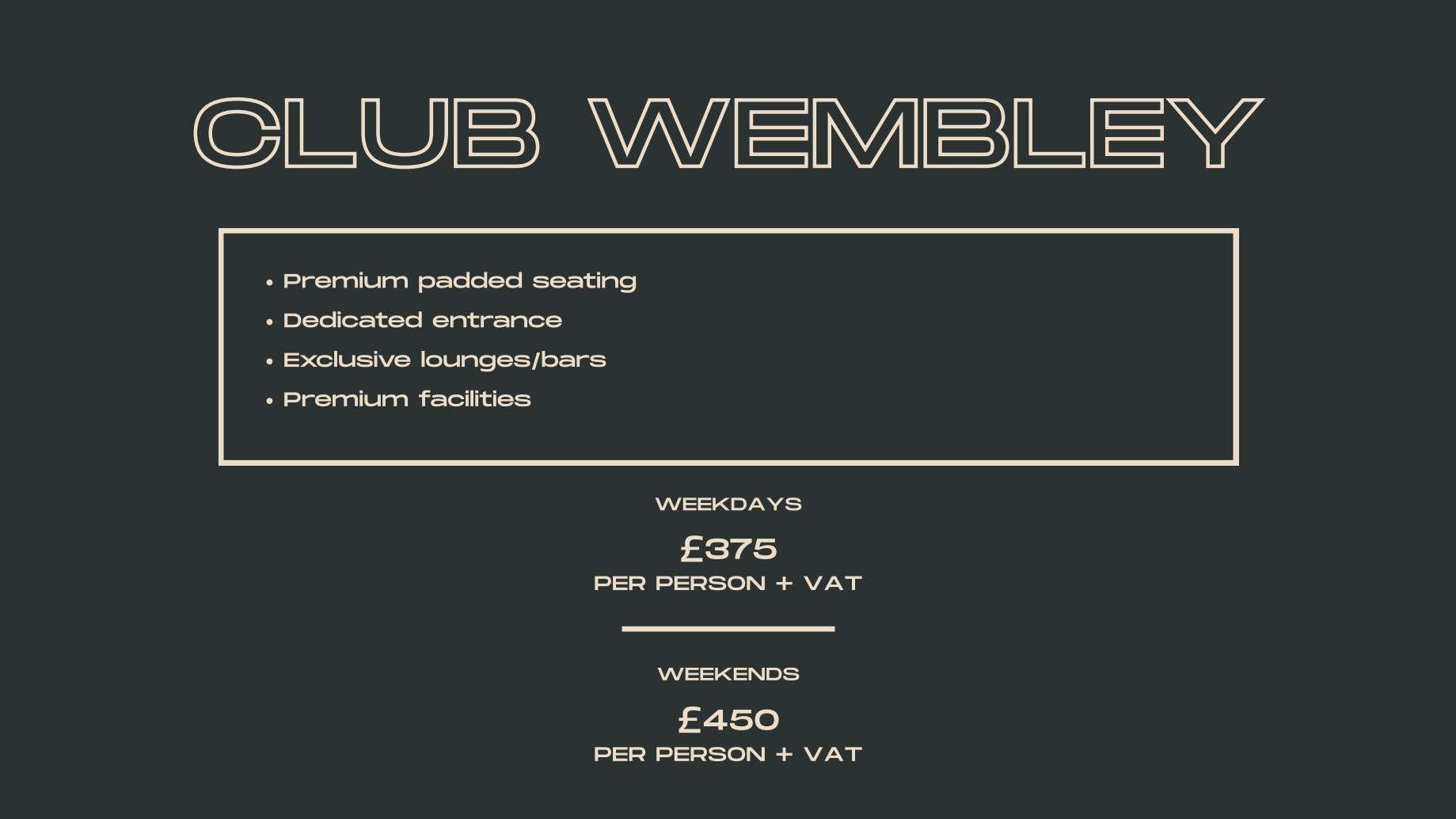 CLUB WEMBLEY

• Premium padded seating
• Dedicated entrance
• Exclusive lounges/bars
• Premium facilities

WEEKDAYS

£375

PER PERSON + VAT

WEEKENDS

£450

PER PERSON + VAT